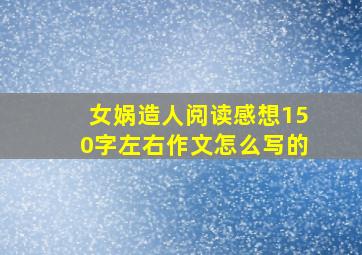 女娲造人阅读感想150字左右作文怎么写的